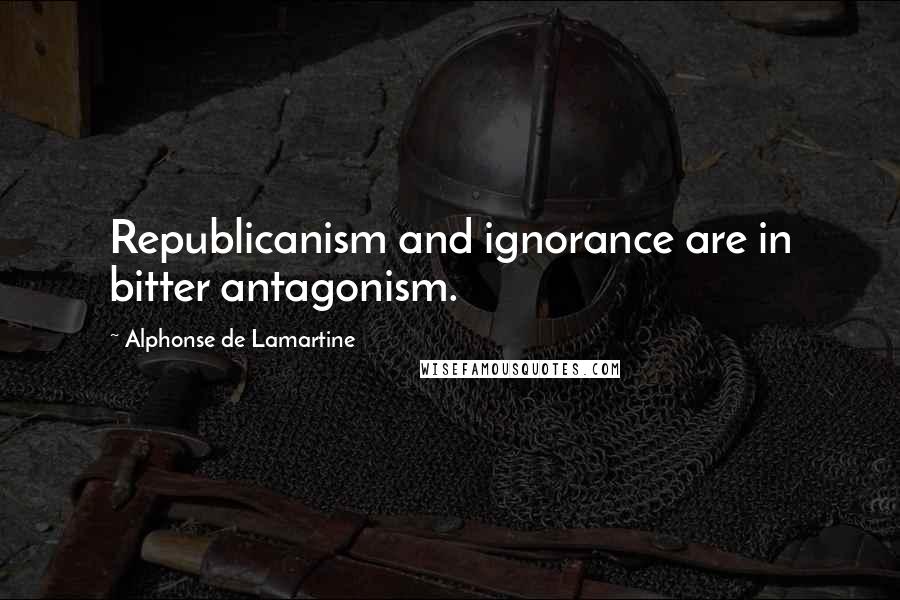 Republicanism and ignorance are in bitter antagonism.

~ Alphonse de Lamartine

WISEFAMOUSQUOTES.COM